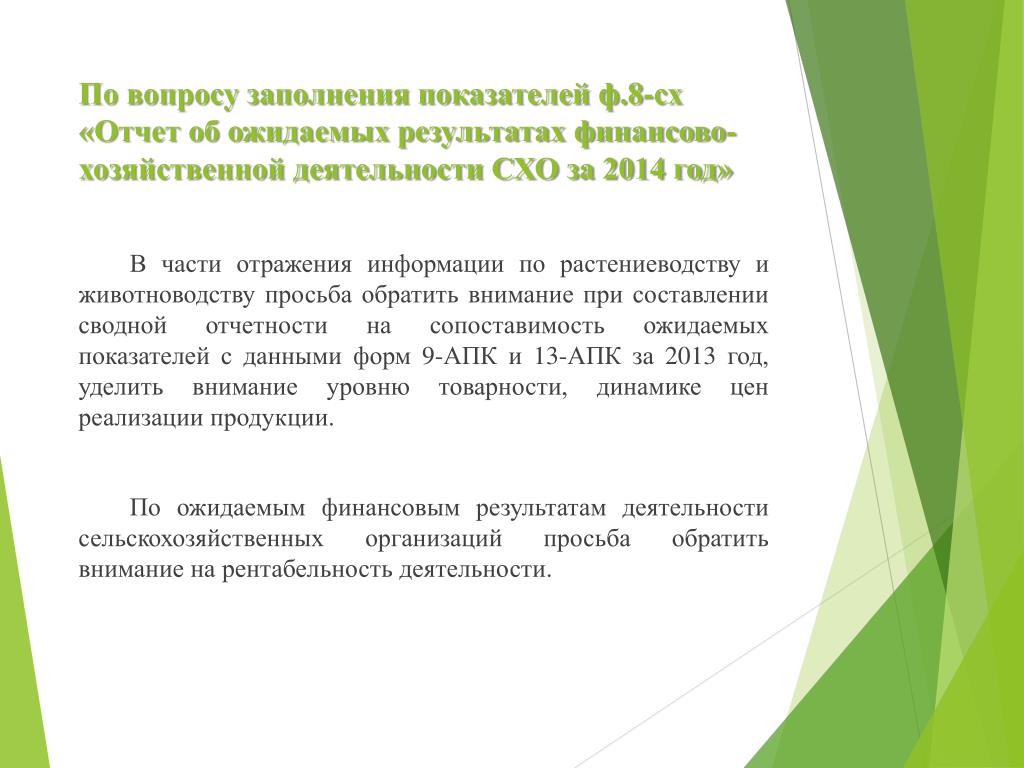 По вопросу заполнения показателей ф.8-сх «Отчет об ожидаемых результатах финансово-хозяйственной деятельности СХО за 2014 год»

В части отражения информации по растениеводству и животноводству просьба обратить внимание при составлении сводной отчетности на сопоставимость ожидаемых показателей с данными форм 9-АПК и 13-АПК за 2013 год, уделить внимание уровню товарности, динамике цен реализации продукции.

По ожидаемым финансовым результатам деятельности сельскохозяйственных организаций просьба обратить внимание на рентабельность деятельности.